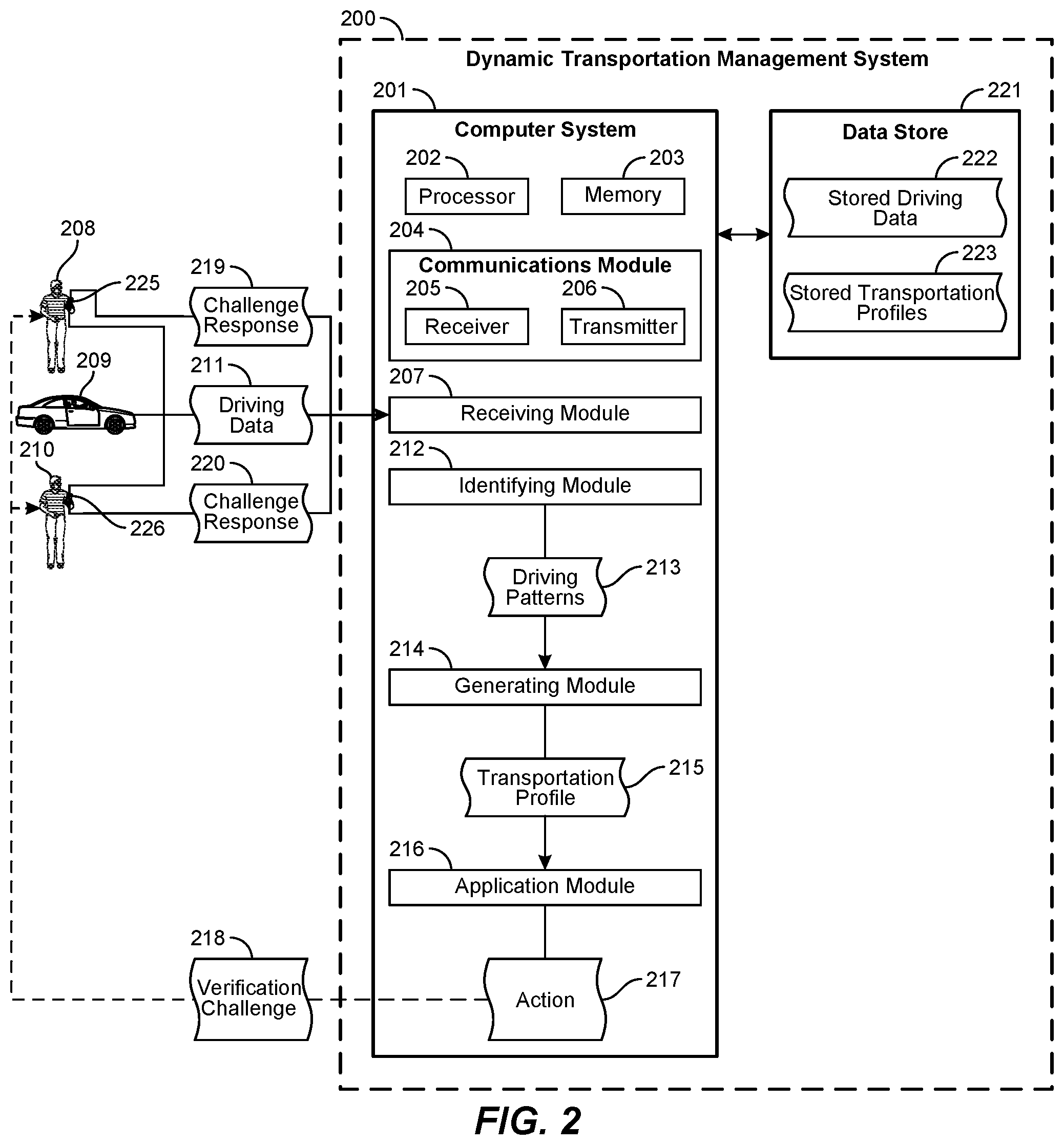 200

Dynamic Transportation Management System

201

Computer System

202

Processor

203

Memory

204

Communications Module

205

Receiver

206

Transmitter

207

Receiving Module

212

Identifying Module

Driving Patterns

213

214

Generating Module

Transportation Profile

215

216

Application Module

Action

217

221

Data Store

222

Stored Driving Data

223

Stored Transportation Profiles

208

225

219

Challenge Response

209

211

Driving Data

210

220

Challenge Response

226

218

Verification Challenge

FIG. 2